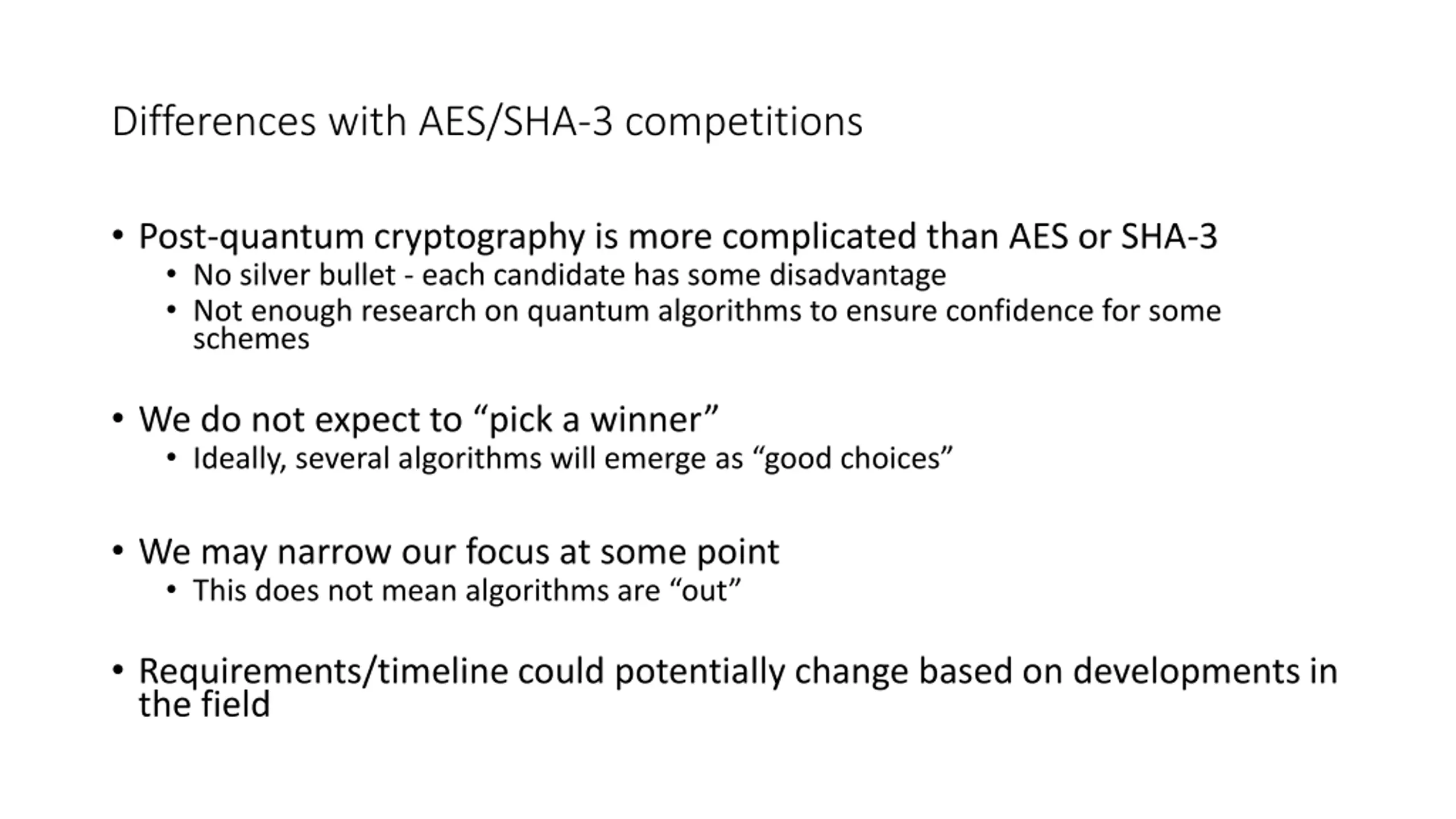 Differences with AES/SHA-3 competitions

• Post-quantum cryptography is more complicated than AES or SHA-3
  • No silver bullet - each candidate has some disadvantage
  • Not enough research on quantum algorithms to ensure confidence for some schemes

• We do not expect to “pick a winner”
  • Ideally, several algorithms will emerge as “good choices”

• We may narrow our focus at some point
  • This does not mean algorithms are “out”

• Requirements/timeline could potentially change based on developments in the field